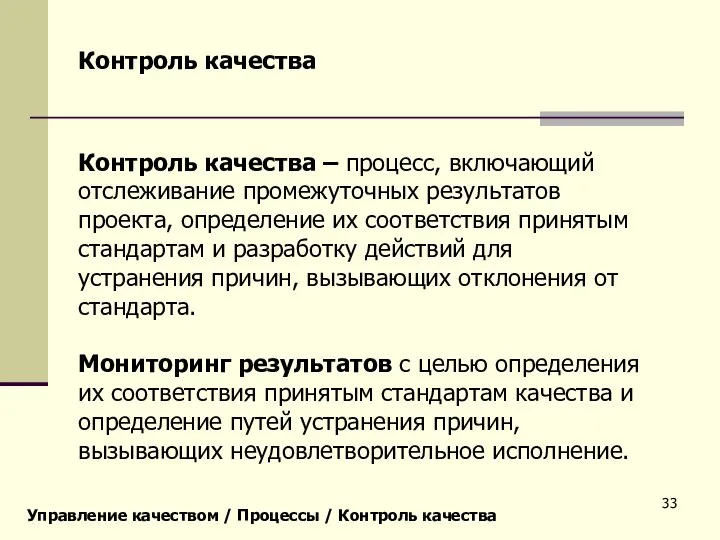 Контроль качества

Контроль качества – процесс, включающий отслеживание промежуточных результатов проекта, определение их соответствия принятым стандартам и разработку действий для устранения причин, вызывающих отклонения от стандарта.

Мониторинг результатов с целью определения их соответствия принятым стандартам качества и определение путей устранения причин, вызывающих неудовлетворительное исполнение.

33

Управление качеством / Процессы / Контроль качества